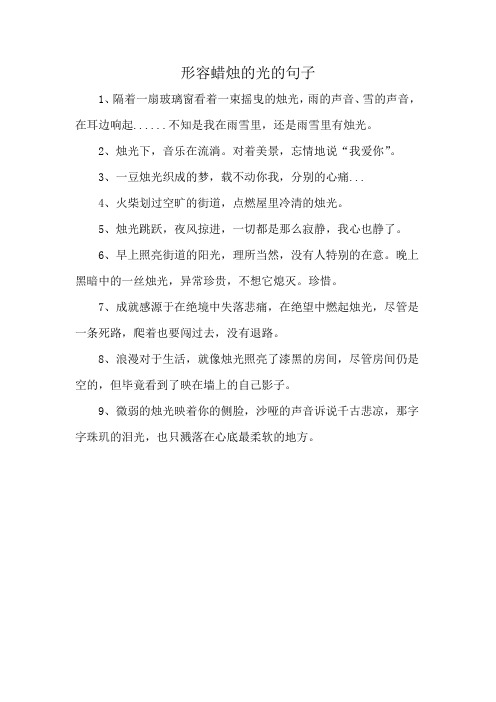 形容蜡烛的光的句子

1、隔着一扇玻璃窗看着一束摇曳的烛光，雨的声音、雪的声音，在耳边响起......不知是我在雨雪里，还是雨雪里有烛光。

2、烛光下，音乐在流淌。对着美景，忘情地说“我爱你”。

3、一豆烛光织成的梦，载不动你我，分别的心痛...

4、火柴划过空旷的街道，点燃屋里冷清的烛光。

5、烛光跳跃，夜风掠进，一切都是那么寂静，我心也静了。

6、早上照亮街道的阳光，理所当然，没有人特别的在意。晚上黑暗中的一丝烛光，异常珍贵，不想它熄灭。珍惜。

7、成就感源于在绝境中失落悲痛，在绝望中燃起烛光，尽管是一条死路，爬着也要闯过去，没有退路。

8、浪漫对于生活，就像烛光照亮了漆黑的房间，尽管房间仍是空的，但毕竟看到了映在墙上的自己影子。

9、微弱的烛光映着你的侧脸，沙哑的声音诉说千古悲凉，那字字珠玑的泪光，也只溅落在心底最柔软的地方。